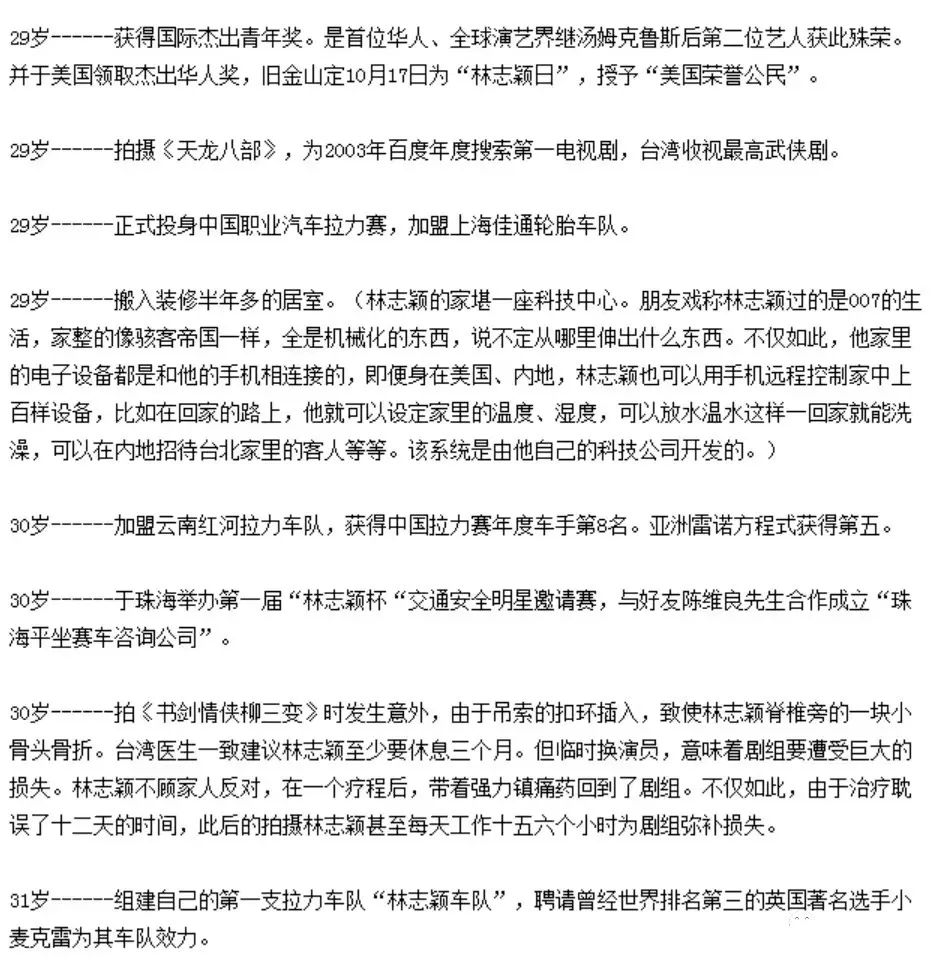 29岁------获得国际杰出青年奖。是首位华人、全球演艺界继汤姆克鲁斯后第二位艺人获此殊荣。并于美国领取杰出华人奖，旧金山定10月17日为“林志颖日”，授予“美国荣誉公民”。

29岁------拍摄《天龙八部》，为2003年百度年度搜索第一电视剧，台湾收视最高武侠剧。

29岁------正式投身中国职业汽车拉力赛，加盟上海佳通轮胎车队。

29岁------搬入装修半年多的居室。（林志颖的家堪一座科技中心。朋友戏称林志颖过的是007的生活，家整的像骇客帝国一样，全是机械化的东西，说不定从哪里伸出什么东西。不仅如此，他家里的电子设备都是和他的手机相连接的，即便身在美国、内地，林志颖也可以用手机远程控制家中上百样设备，比如在回家的路上，他就可以设定家里的温度、湿度，可以放水温水这样一回家就能洗澡，可以在内地招待台北家里的客人等等。该系统是由他自己的科技公司开发的。）

30岁------加盟云南红河拉力车队，获得中国拉力赛年度车手第8名。亚洲雷诺方程式获得第五。

30岁------于珠海举办第一届“林志颖杯“交通安全明星邀请赛，与好友陈维良先生合作成立“珠海平坐赛车咨询公司”。

30岁------拍《书剑情侠柳三变》时发生意外，由于吊索的扣环插入，致使林志颖脊椎旁的一块小骨头骨折。台湾医生一致建议林志颖至少要休息三个月。但临时换演员，意味着剧组要遭受巨大的损失。林志颖不顾家人反对，在一个疗程后，带着强力镇痛药回到了剧组。不仅如此，由于治疗耽误了十二天的时间，此后的拍摄林志颖甚至每天工作十五六个小时为剧组弥补损失。

31岁------组建自己的第一支拉力车队“林志颖车队”，聘请曾经世界排名第三的英国著名选手小麦克雷为其车队效力。